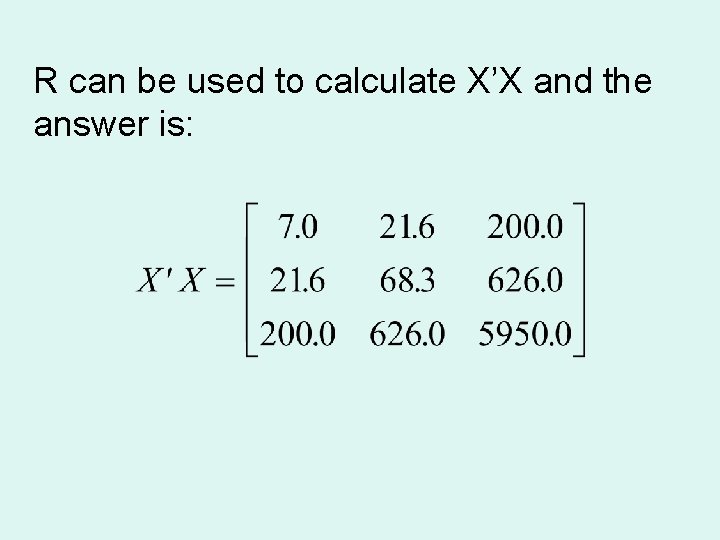 R can be used to calculate X'X and the answer is:

$X'X = \begin{bmatrix} 7.0 & 21.6 & 200.0 \\ 21.6 & 68.3 & 626.0 \\ 200.0 & 626.0 & 5950.0 \end{bmatrix}$